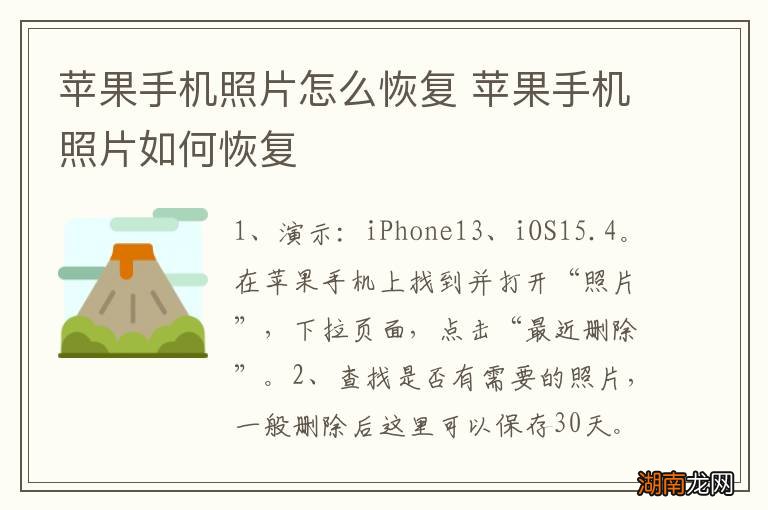 苹果手机照片怎么恢复 苹果手机照片如何恢复

1、演示：iPhone13、iOS15.4。在苹果手机上找到并打开“照片”，下拉页面，点击“最近删除”。2、查找是否有需要的照片，一般删除后这里可以保存30天。

湖南龙网